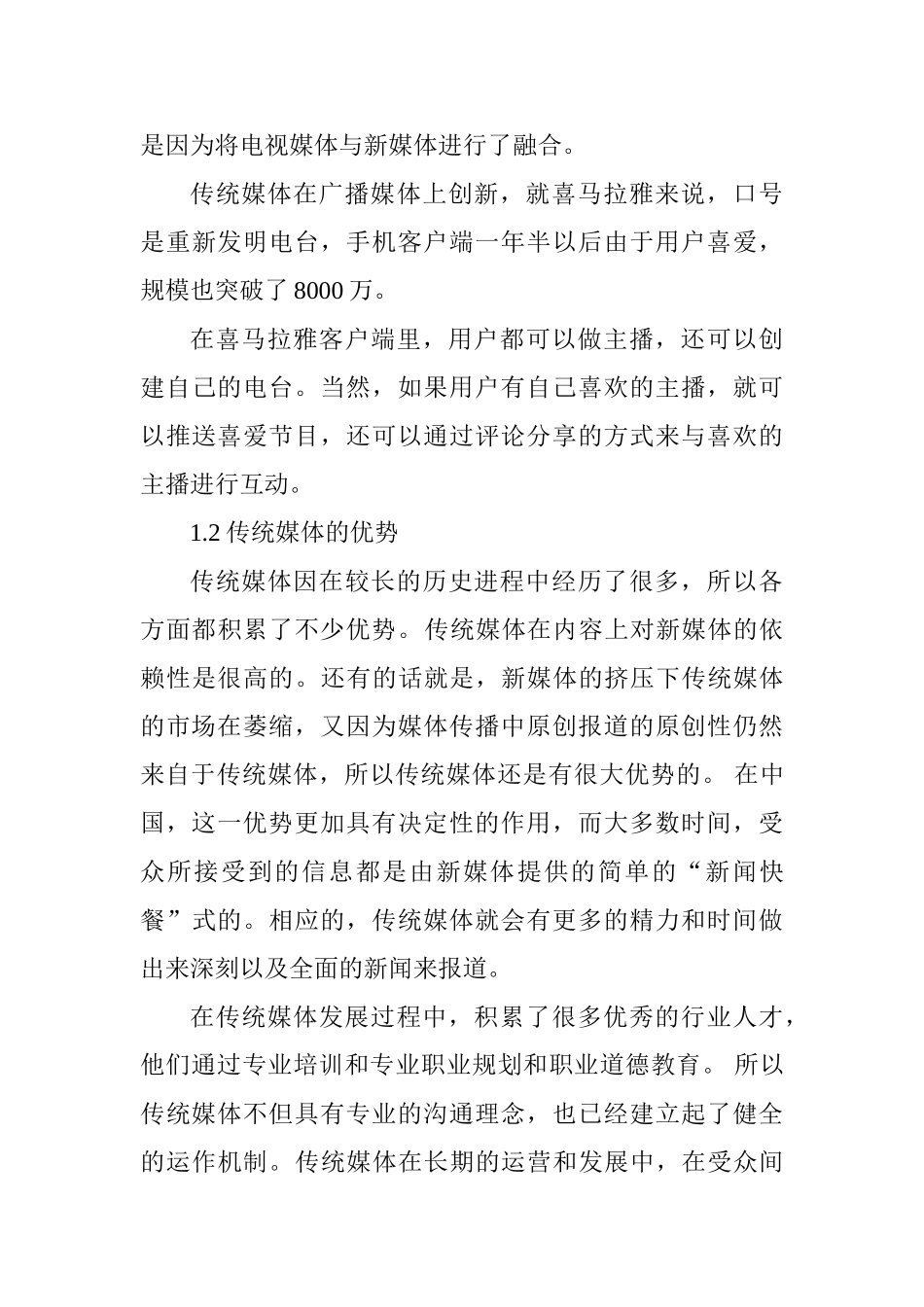 是因为将电视媒体与新媒体进行了融合。

传统媒体在广播媒体上创新，就喜马拉雅来说，口号是重新发明电台，手机客户端一年半以后由于用户喜爱，规模也突破了 8000 万。

在喜马拉雅客户端里，用户都可以做主播，还可以创建自己的电台。当然，如果用户有自己喜欢的主播，就可以推送喜爱节目，还可以通过评论分享的方式来与喜欢的主播进行互动。

1.2 传统媒体的优势

传统媒体因在较长的历史进程中经历了很多，所以各方面都积累了不少优势。传统媒体在内容上对新媒体的依赖性是很高的。还有的话就是，新媒体的挤压下传统媒体的市场在萎缩，又因为媒体传播中原创报道的原创性仍然来自于传统媒体，所以传统媒体还是有很大优势的。 在中国，这一优势更加具有决定性的作用，而大多数时间，受众所接受到的信息都是由新媒体提供的简单的“新闻快餐”式的。相应的，传统媒体就会有更多的精力和时间做出来深刻以及全面的新闻来报道。

在传统媒体发展过程中，积累了很多优秀的行业人才，他们通过专业培训和专业职业规划和职业道德教育。 所以传统媒体不但具有专业的沟通理念，也已经建立起了健全的运作机制。传统媒体在长期的运营和发展中，在受众间